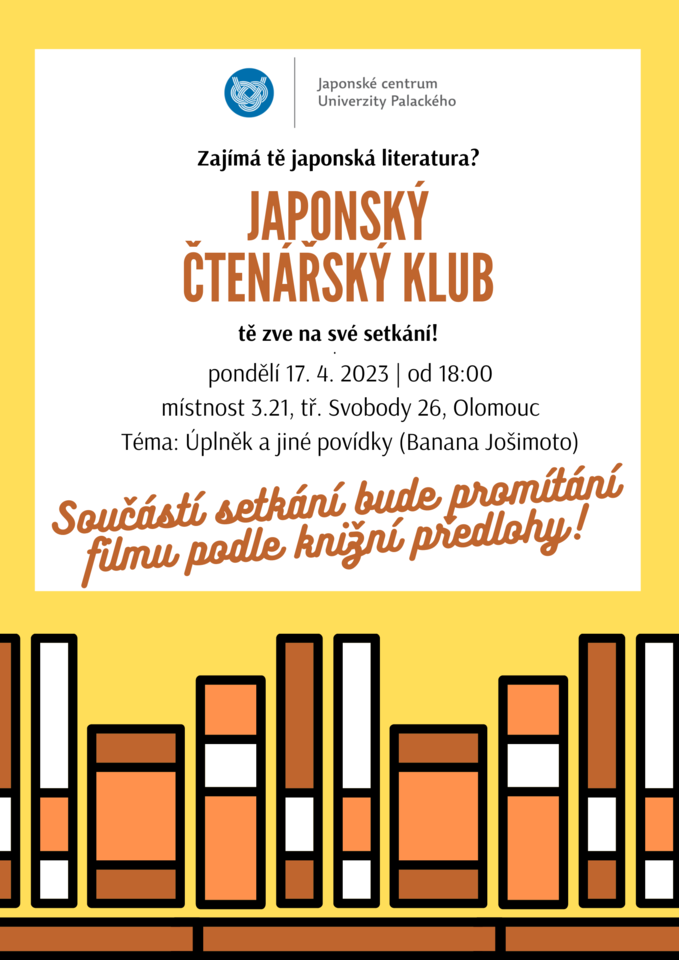 Japonské centrum
Univerzity Palackého

Zajímá tě japonská literatura?

JAPONSKÝ
ČTENÁŘSKÝ KLUB

tě zve na své setkání!

pondělí 17. 4. 2023 | od 18:00
místnost 3.21, tř. Svobody 26, Olomouc
Téma: Úplněk a jiné povídky (Banana Jošimoto)

Součástí setkání bude promítání filmu podle knižní předlohy!